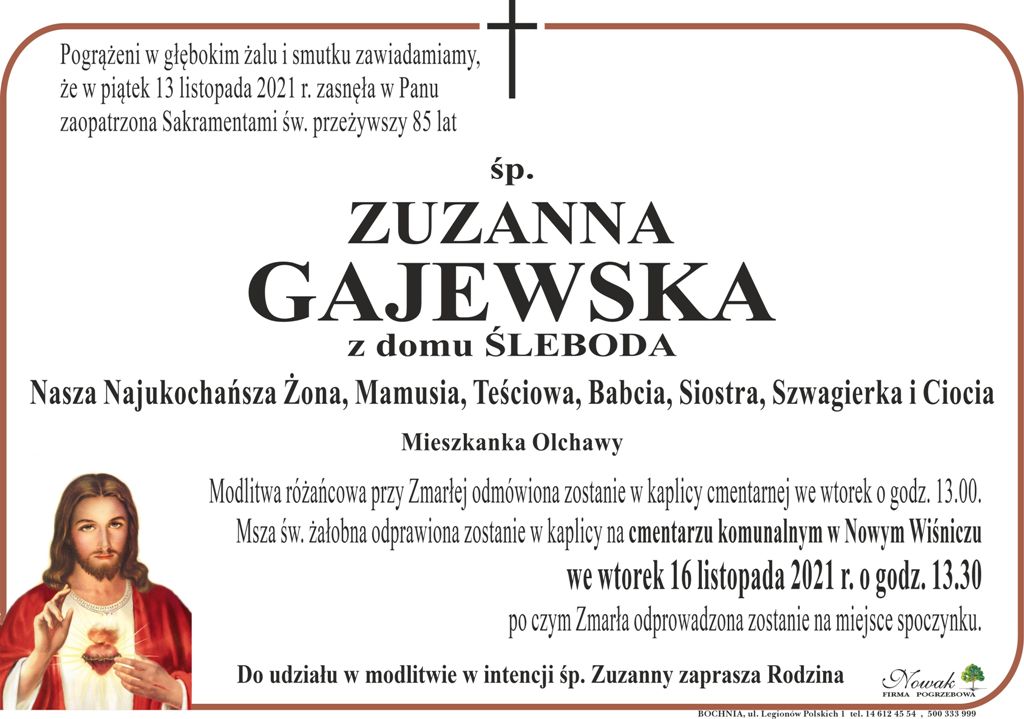 Pogrążeni w głębokim żalu i smutku zawiadamiamy, że w piątek 13 listopada 2021 r. zasnęła w Panu zaopatrzona Sakramentami św. przeżywszy 85 lat

śp.

ZUZANNA
GAJEWSKA
z domu ŚLEBODA

Nasza Najukochańsza Żona, Mamusia, Teściowa, Babcia, Siostra, Szwagierka i Ciocia

Mieszkanka Olchawy

Modlitwa różańcowa przy Zmarłej odmówiona zostanie w kaplicy cmentarnej we wtorek o godz. 13.00. Msza św. żałobna odprawiona zostanie w kaplicy na cmentarzu komunalnym w Nowym Wiśniczu we wtorek 16 listopada 2021 r. o godz. 13.30 po czym Zmarła odprowadzona zostanie na miejsce spoczynku.

Do udziału w modlitwie w intencji śp. Zuzanny zaprasza Rodzina

Nowak
FIRMA POGRZEBOWA

BOCHNIA, ul. Legionów Polskich 1 tel. 14 612 45 54 , 500 333 999